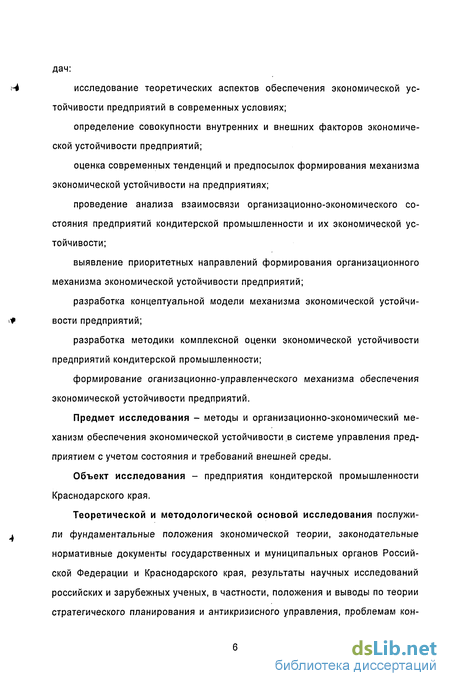 дач:

исследование теоретических аспектов обеспечения экономической устойчивости предприятий в современных условиях;

определение совокупности внутренних и внешних факторов экономической устойчивости предприятий;

оценка современных тенденций и предпосылок формирования механизма экономической устойчивости на предприятиях;

проведение анализа взаимосвязи организационно-экономического состояния предприятий кондитерской промышленности и их экономической устойчивости;

выявление приоритетных направлений формирования организационного механизма экономической устойчивости предприятий;

разработка концептуальной модели механизма экономической устойчивости предприятий;

разработка методики комплексной оценки экономической устойчивости предприятий кондитерской промышленности;

формирование оганизационно-управленческого механизма обеспечения экономической устойчивости предприятий.

Предмет исследования – методы и организационно-экономический механизм обеспечения экономической устойчивости в системе управления предприятием с учетом состояния и требований внешней среды.

Объект исследования – предприятия кондитерской промышленности Краснодарского края.

Теоретической и методологической основой исследования послужили фундаментальные положения экономической теории, законодательные нормативные документы государственных и муниципальных органов Российской Федерации и Краснодарского края, результаты научных исследований российских и зарубежных ученых, в частности, положения и выводы по теории стратегического планирования и антикризисного управления, проблемам кон-

6

dsLib.net
библиотека диссертаций